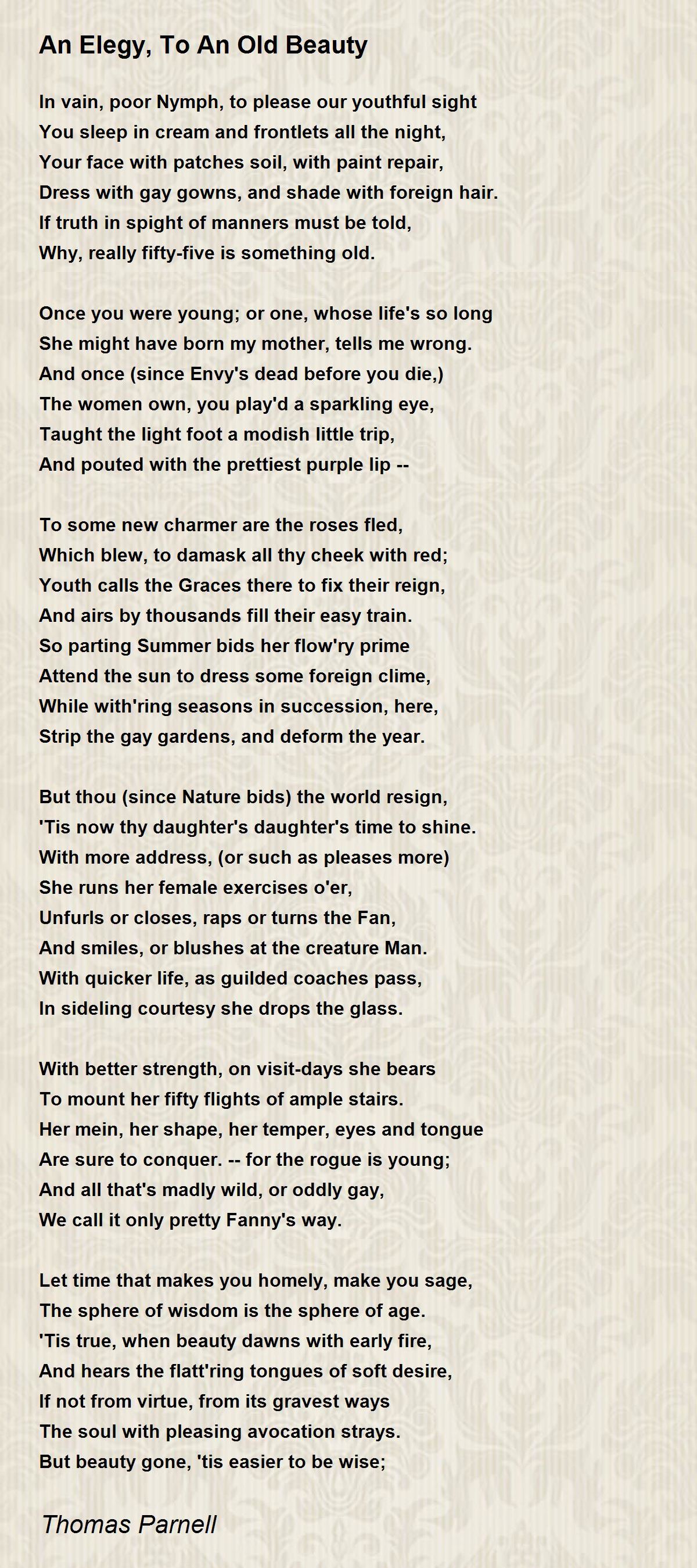 An Elegy, To An Old Beauty

In vain, poor Nymph, to please our youthful sight
You sleep in cream and frontlets all the night,
Your face with patches soil, with paint repair,
Dress with gay gowns, and shade with foreign hair.
If truth in spight of manners must be told,
Why, really fifty-five is something old.

Once you were young; or one, whose life's so long
She might have born my mother, tells me wrong.
And once (since Envy's dead before you die,)
The women own, you play'd a sparkling eye,
Taught the light foot a modish little trip,
And pouted with the prettiest purple lip --

To some new charmer are the roses fled,
Which blew, to damask all thy cheek with red;
Youth calls the Graces there to fix their reign,
And airs by thousands fill their easy train.
So parting Summer bids her flow'ry prime
Attend the sun to dress some foreign clime,
While with'ring seasons in succession, here,
Strip the gay gardens, and deform the year.

But thou (since Nature bids) the world resign,
'Tis now thy daughter's daughter's time to shine.
With more address, (or such as pleases more)
She runs her female exercises o'er,
Unfurls or closes, raps or turns the Fan,
And smiles, or blushes at the creature Man.
With quicker life, as guilded coaches pass,
In sideling courtesy she drops the glass.

With better strength, on visit-days she bears
To mount her fifty flights of ample stairs.
Her mein, her shape, her temper, eyes and tongue
Are sure to conquer. -- for the rogue is young;
And all that's madly wild, or oddly gay,
We call it only pretty Fanny's way.

Let time that makes you homely, make you sage,
The sphere of wisdom is the sphere of age.
'Tis true, when beauty dawns with early fire,
And hears the flatt'ring tongues of soft desire,
If not from virtue, from its gravest ways
The soul with pleasing avocation strays.
But beauty gone, 'tis easier to be wise;

Thomas Parnell